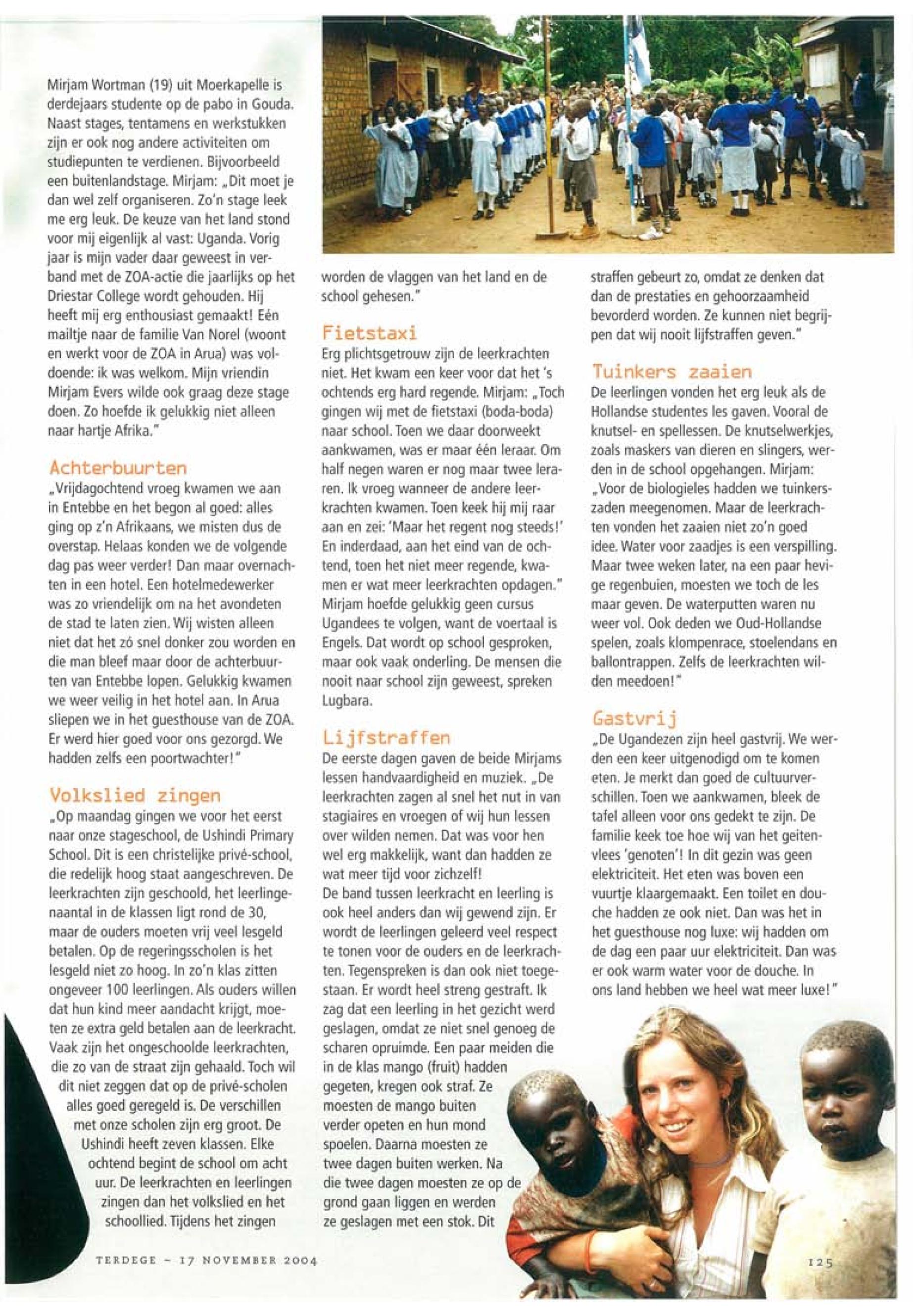 Mirjam Wortman (19) uit Moerkapelle is derdejaars studente op de pabo in Gouda. Naast stages, tentamens en werkstukken zijn er ook nog andere activiteiten om studiepunten te verdienen. Bijvoorbeeld een buitenlandstage. Mirjam: „Dit moet je dan wel zelf organiseren. Zo'n stage leek me erg leuk. De keuze van het land stond voor mij eigenlijk al vast: Uganda. Vorig jaar is mijn vader daar geweest in verband met de ZOA-actie die jaarlijks op het Driestar College wordt gehouden. Hij heeft mij erg enthousiast gemaakt! Eén mailtje naar de familie Van Norel (woont en werkt voor de ZOA in Arua) was voldoende: ik was welkom. Mijn vriendin Mirjam Evers wilde ook graag deze stage doen. Zo hoefde ik gelukkig niet alleen naar hartje Afrika."

Achterbuurten
„Vrijdagochtend vroeg kwamen we aan in Entebbe en het begon al goed: alles ging op z'n Afrikaans, we misten dus de overstap. Helaas konden we de volgende dag pas weer verder! Dan maar overnachten in een hotel. Een hotelmedewerker was zo vriendelijk om na het avondeten de stad te laten zien. Wij wisten alleen niet dat het zó snel donker zou worden en die man bleef maar door de achterbuurten van Entebbe lopen. Gelukkig kwamen we weer veilig in het hotel aan. In Arua sliepen we in het guesthouse van de ZOA. Er werd hier goed voor ons gezorgd. We hadden zelfs een poortwachter!"

Volkslied zingen
„Op maandag gingen we voor het eerst naar onze stageschool, de Ushindi Primary School. Dit is een christelijke privé-school, die redelijk hoog staat aangeschreven. De leerkrachten zijn geschoold, het leerlingenaantal in de klassen ligt rond de 30, maar de ouders moeten vrij veel lesgeld betalen. Op de regeringsscholen is het lesgeld niet zo hoog. In zo'n klas zitten ongeveer 100 leerlingen. Als ouders willen dat hun kind meer aandacht krijgt, moeten ze extra geld betalen aan de leerkracht. Vaak zijn het ongeschoolde leerkrachten, die zo van de straat zijn gehaald. Toch wil dit niet zeggen dat op de privé-scholen alles goed geregeld is. De verschillen met onze scholen zijn erg groot. De Ushindi heeft zeven klassen. Elke ochtend begint de school om acht uur. De leerkrachten en leerlingen zingen dan het volkslied en het schoollied. Tijdens het zingen worden de vlaggen van het land en de school gehesen."

Fietstaxi
Erg plichtsgetrouw zijn de leerkrachten niet. Het kwam een keer voor dat het 's ochtends erg hard regende. Mirjam: „Toch gingen wij met de fietstaxi (boda-boda) naar school. Toen we daar doorweekt aankwamen, was er maar één leraar. Om half negen waren er nog maar twee leraren. Ik vroeg wanneer de andere leerkrachten kwamen. Toen keek hij mij raar aan en zei: 'Maar het regent nog steeds!' En inderdaad, aan het eind van de ochtend, toen het niet meer regende, kwamen er wat meer leerkrachten opdagen." Mirjam hoefde gelukkig geen cursus Ugandees te volgen, want de voertaal is Engels. Dat wordt op school gesproken, maar ook vaak onderling. De mensen die nooit naar school zijn geweest, spreken Lugbara.

Lijfstraffen
De eerste dagen gaven de beide Mirjams lessen handvaardigheid en muziek. „De leerkrachten zagen al snel het nut in van stagiaires en vroegen of wij hun lessen over wilden nemen. Dat was voor hen wel erg makkelijk, want dan hadden ze wat meer tijd voor zichzelf!
De band tussen leerkracht en leerling is ook heel anders dan wij gewend zijn. Er wordt de leerlingen geleerd veel respect te tonen voor de ouders en de leerkrachten. Tegenspreken is dan ook niet toegestaan. Er wordt heel streng gestraft. Ik zag dat een leerling in het gezicht werd geslagen, omdat ze niet snel genoeg de scharen opruimde. Een paar meiden die in de klas mango (fruit) hadden gegeten, kregen ook straf. Ze moesten de mango buiten verder opeten en hun mond spoelen. Daarna moesten ze twee dagen buiten werken. Na die twee dagen moesten ze op de grond gaan liggen en werden ze geslagen met een stok. Dit straffen gebeurt zo, omdat ze denken dat dan de prestaties en gehoorzaamheid bevorderd worden. Ze kunnen niet begrijpen dat wij nooit lijfstraffen geven."

Tuinkers zaaien
De leerlingen vonden het erg leuk als de Hollandse studentes les gaven. Vooral de knutsel- en spellessen. De knutselwerkjes, zoals maskers van dieren en slingers, werden in de school opgehangen. Mirjam: „Voor de biologieles hadden we tuinkerszaden meegenomen. Maar de leerkrachten vonden het zaaien niet zo'n goed idee. Water voor zaadjes is een verspilling. Maar twee weken later, na een paar hevige regenbuien, moesten we toch de les maar geven. De waterputten waren nu weer vol. Ook deden we Oud-Hollandse spelen, zoals klompenrace, stoelendans en ballontrappen. Zelfs de leerkrachten wilden meedoen!"

Gastvrij
„De Ugandezen zijn heel gastvrij. We werden een keer uitgenodigd om te komen eten. Je merkt dan goed de cultuurverschillen. Toen we aankwamen, bleek de tafel alleen voor ons gedekt te zijn. De familie keek toe hoe wij van het geitenvlees 'genoten'! In dit gezin was geen elektriciteit. Het eten was boven een vuurtje klaargemaakt. Een toilet en douche hadden ze ook niet. Dan was het in het guesthouse nog luxe: wij hadden om de dag een paar uur elektriciteit. Dan was er ook warm water voor de douche. In ons land hebben we heel wat meer luxe!"

TERDEGE – 17 NOVEMBER 2004

125